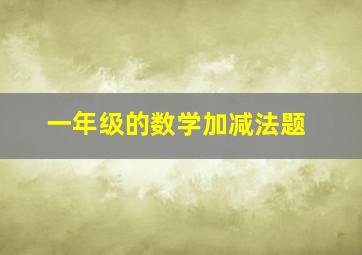 一年级的数学加减法题